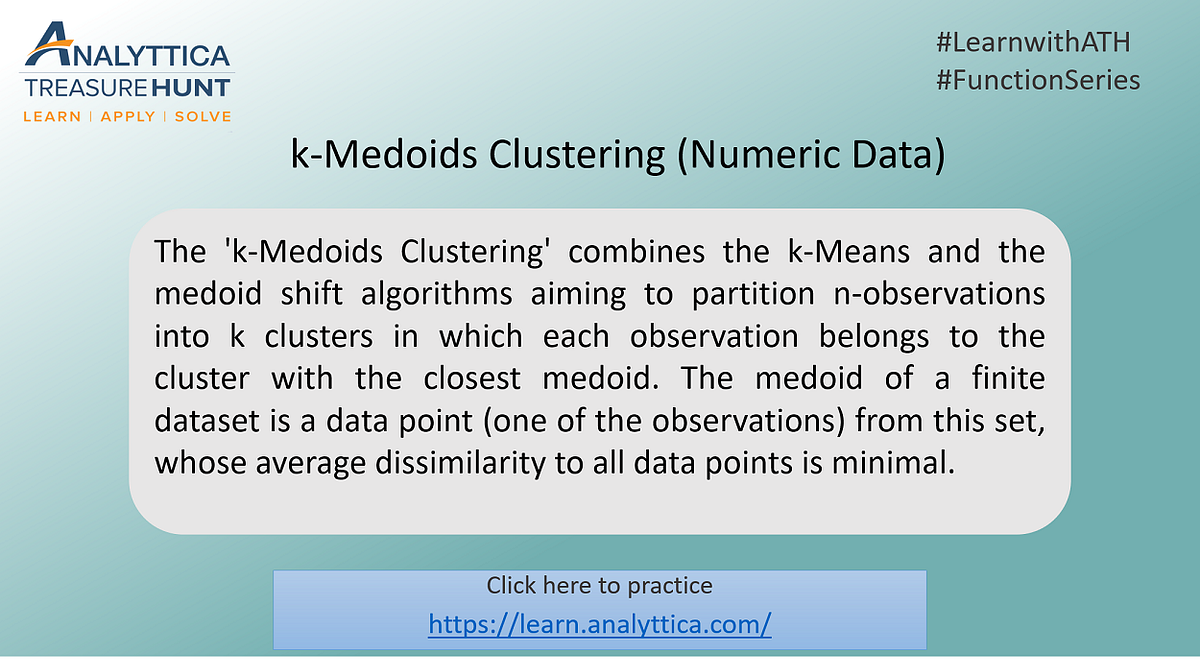 ANALYTTICA
TREASURE HUNT
LEARN | APPLY | SOLVE

#LearnwithATH
#FunctionSeries

k-Medoids Clustering (Numeric Data)

The 'k-Medoids Clustering' combines the k-Means and the medoid shift algorithms aiming to partition n-observations into k clusters in which each observation belongs to the cluster with the closest medoid. The medoid of a finite dataset is a data point (one of the observations) from this set, whose average dissimilarity to all data points is minimal.

Click here to practice
https://learn.analyttica.com/